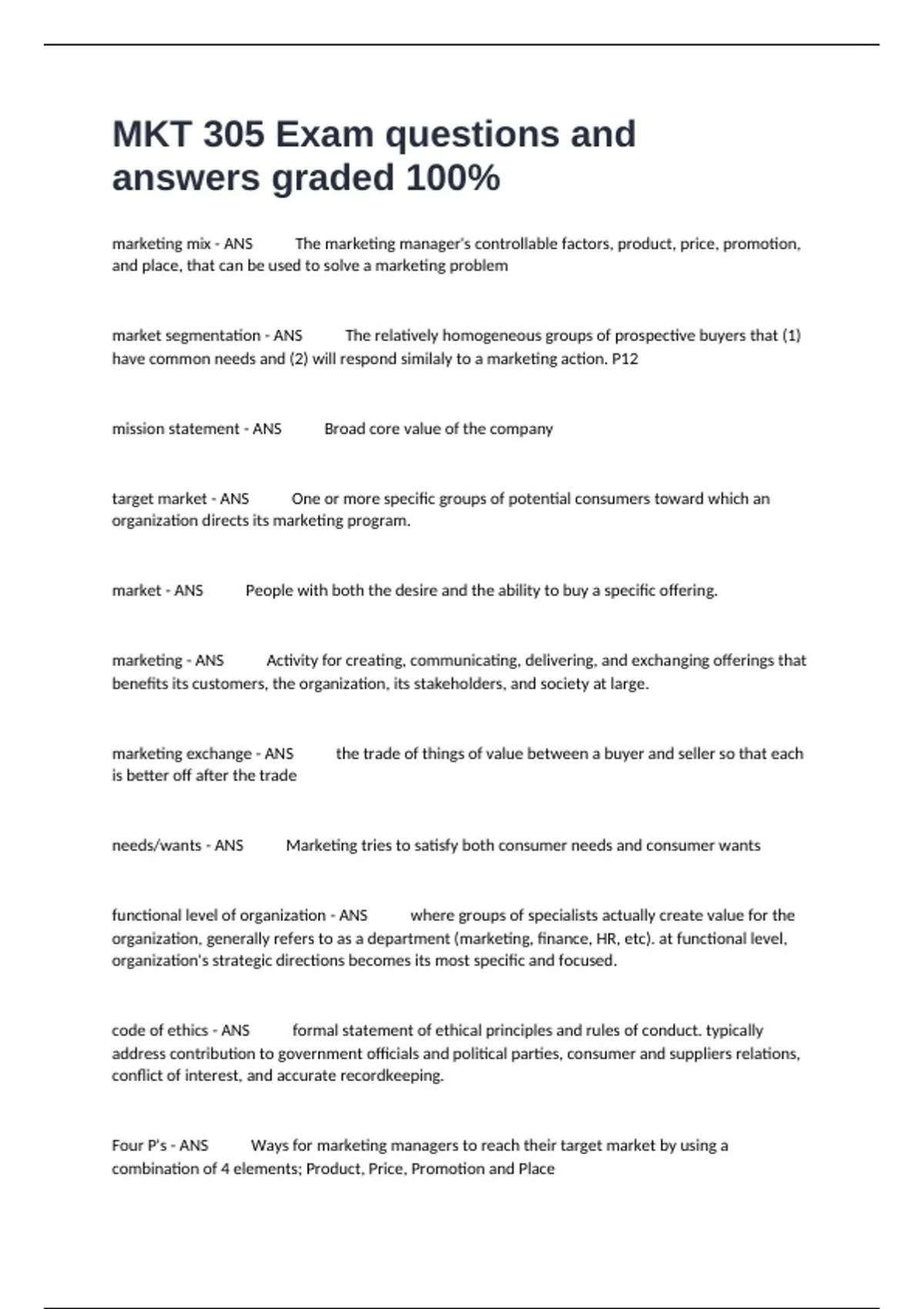 MKT 305 Exam questions and answers graded 100%

marketing mix - ANS The marketing manager's controllable factors, product, price, promotion, and place, that can be used to solve a marketing problem

market segmentation - ANS The relatively homogeneous groups of prospective buyers that (1) have common needs and (2) will respond similaly to a marketing action. P12

mission statement - ANS Broad core value of the company

target market - ANS One or more specific groups of potential consumers toward which an organization directs its marketing program.

market - ANS People with both the desire and the ability to buy a specific offering.

marketing - ANS Activity for creating, communicating, delivering, and exchanging offerings that benefits its customers, the organization, its stakeholders, and society at large.

marketing exchange - ANS the trade of things of value between a buyer and seller so that each is better off after the trade

needs/wants - ANS Marketing tries to satisfy both consumer needs and consumer wants

functional level of organization - ANS where groups of specialists actually create value for the organization, generally refers to as a department (marketing, finance, HR, etc). at functional level, organization's strategic directions becomes its most specific and focused.

code of ethics - ANS formal statement of ethical principles and rules of conduct. typically address contribution to government officials and political parties, consumer and suppliers relations, conflict of interest, and accurate recordkeeping.

Four P's - ANS Ways for marketing managers to reach their target market by using a combination of 4 elements; Product, Price, Promotion and Place